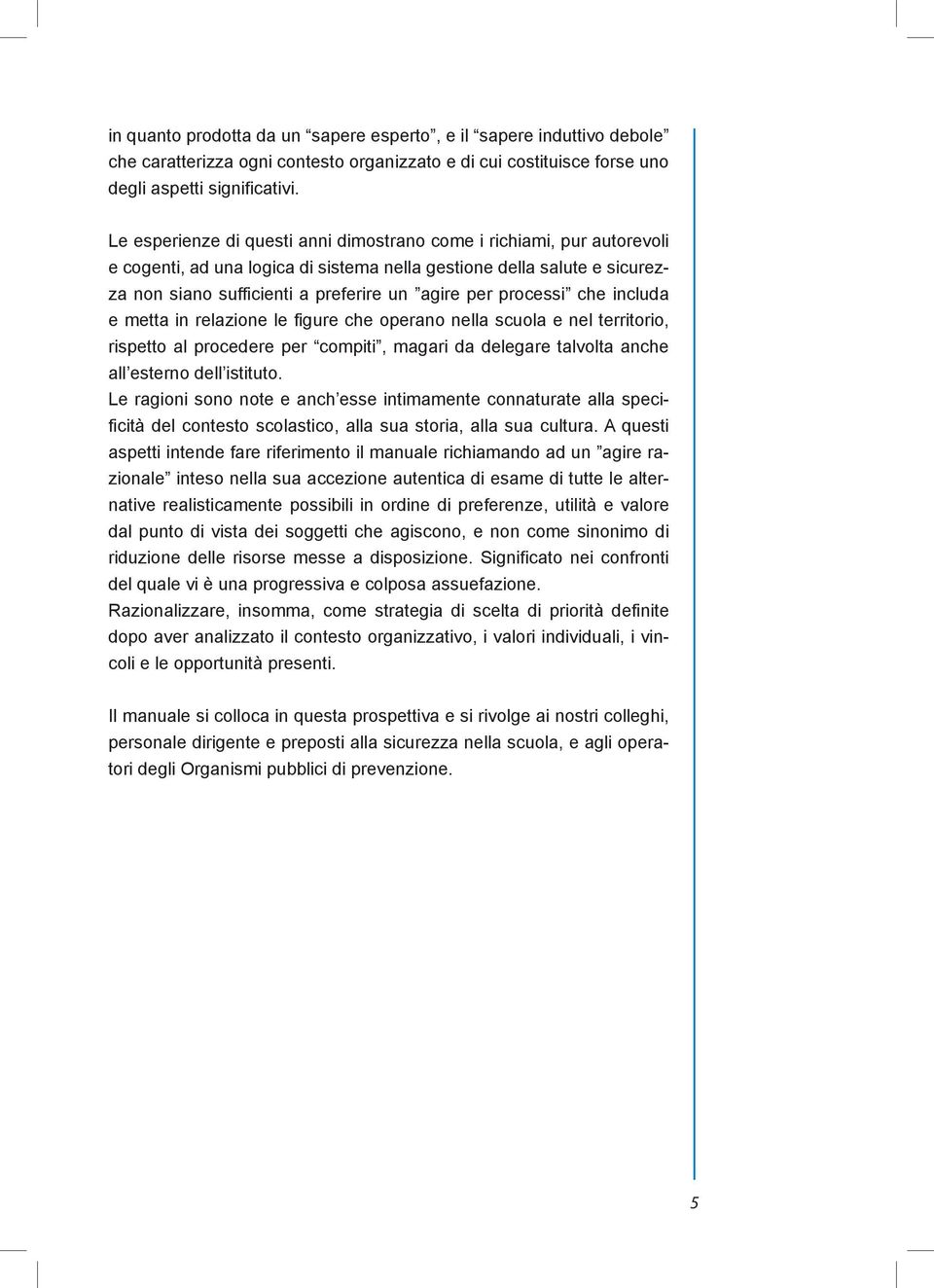 in quanto prodotta da un “sapere esperto”, e il “sapere induttivo debole” che caratterizza ogni contesto organizzato e di cui costituisce forse uno degli aspetti significativi.

Le esperienze di questi anni dimostrano come i richiami, pur autorevoli e cogenti, ad una logica di sistema nella gestione della salute e sicurezza non siano sufficienti a preferire un ”agire per processi” che includa e metta in relazione le figure che operano nella scuola e nel territorio, rispetto al procedere per “compiti”, magari da delegare talvolta anche all’esterno dell’istituto.
Le ragioni sono note e anch’esse intimamente connaturate alla specificità del contesto scolastico, alla sua storia, alla sua cultura. A questi aspetti intende fare riferimento il manuale richiamando ad un ”agire razionale” inteso nella sua accezione autentica di esame di tutte le alternative realisticamente possibili in ordine di preferenze, utilità e valore dal punto di vista dei soggetti che agiscono, e non come sinonimo di riduzione delle risorse messe a disposizione. Significato nei confronti del quale vi è una progressiva e colposa assuefazione.
Razionalizzare, insomma, come strategia di scelta di priorità definite dopo aver analizzato il contesto organizzativo, i valori individuali, i vincoli e le opportunità presenti.

Il manuale si colloca in questa prospettiva e si rivolge ai nostri colleghi, personale dirigente e preposti alla sicurezza nella scuola, e agli operatori degli Organismi pubblici di prevenzione.

5